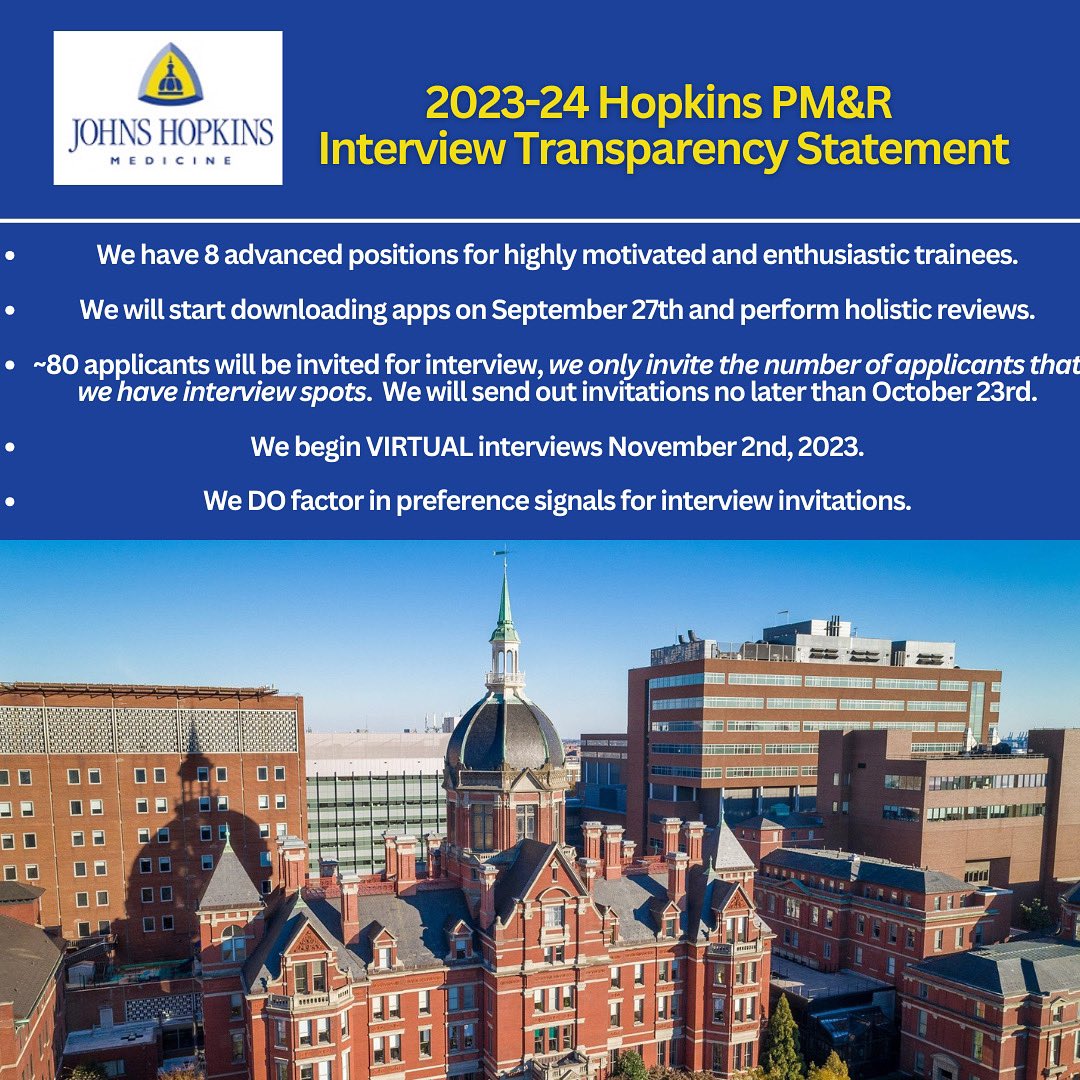 JOHNS HOPKINS
MEDICINE

2023-24 Hopkins PM&R
Interview Transparency Statement

• We have 8 advanced positions for highly motivated and enthusiastic trainees.
• We will start downloading apps on September 27th and perform holistic reviews.
• ~80 applicants will be invited for interview, we only invite the number of applicants that we have interview spots. We will send out invitations no later than October 23rd.
• We begin VIRTUAL interviews November 2nd, 2023.
• We DO factor in preference signals for interview invitations.